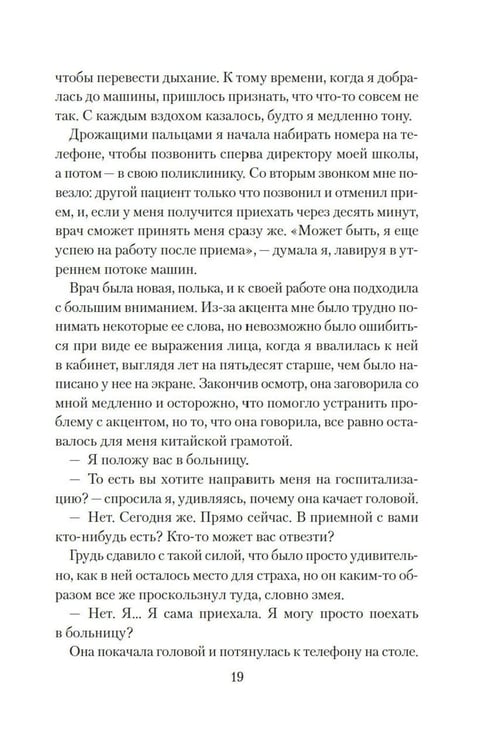 чтобы перевести дыхание. К тому времени, когда я добралась до машины, пришлось признать, что что-то совсем не так. С каждым вздохом казалось, будто я медленно тону.

Дрожащими пальцами я начала набирать номера на телефоне, чтобы позвонить сперва директору моей школы, а потом — в свою поликлинику. Со вторым звонком мне повезло: другой пациент только что позвонил и отменил прием, и, если у меня получится приехать через десять минут, врач сможет принять меня сразу же. «Может быть, я еще успею на работу после приема», — думала я, лавируя в утреннем потоке машин.

Врач была новая, полька, и к своей работе она подходила с большим вниманием. Из-за акцента мне было трудно понимать некоторые ее слова, но невозможно было ошибиться при виде ее выражения лица, когда я ввалилась к ней в кабинет, выглядя лет на пятьдесят старше, чем было написано у нее на экране. Закончив осмотр, она заговорила со мной медленно и осторожно, что помогло устранить проблему с акцентом, но то, что она говорила, все равно оставалось для меня китайской грамотой.

— Я положу вас в больницу.

— То есть вы хотите направить меня на госпитализацию? — спросила я, удивляясь, почему она качает головой.

— Нет. Сегодня же. Прямо сейчас. В приемной с вами кто-нибудь есть? Кто-то может вас отвезти?

Грудь сдавило с такой силой, что было просто удивительно, как в ней осталось место для страха, но он каким-то образом все же проскользнул туда, словно змея.

— Нет. Я... Я сама приехала. Я могу просто поехать в больницу?

Она покачала головой и потянулась к телефону на столе.

19